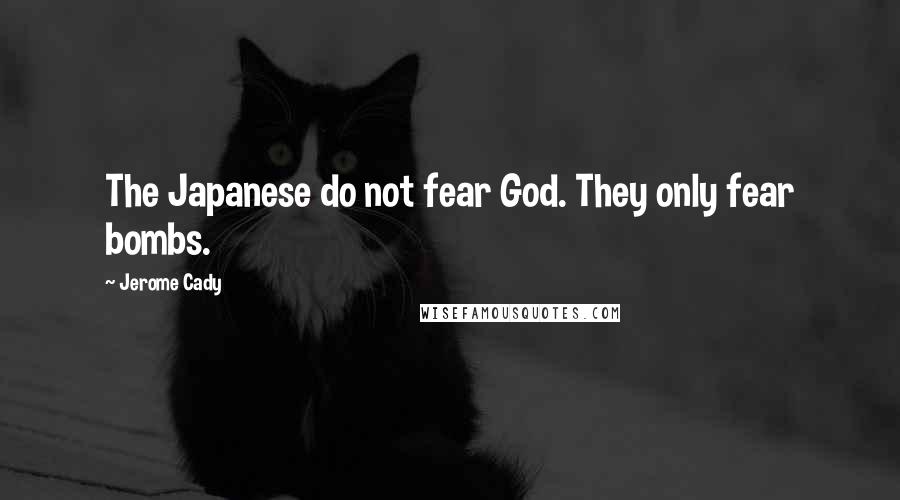 The Japanese do not fear God. They only fear bombs.

~ Jerome Cady

WISEFAMOUSQUOTES.COM